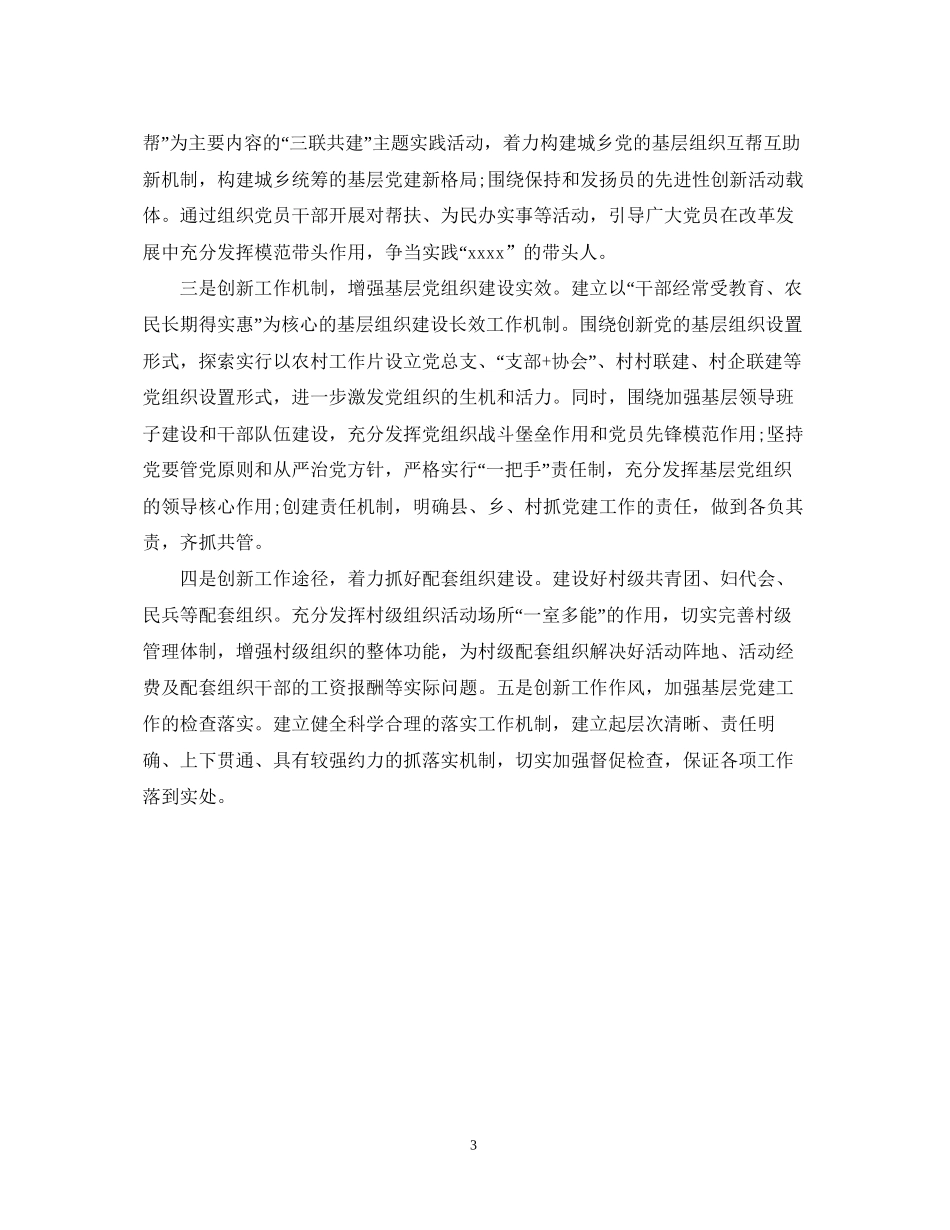 帮”为主要内容的“三联共建”主题实践活动，着力构建城乡党的基层组织互帮互助新机制，构建城乡统筹的基层党建新格局;围绕保持和发扬员的先进性创新活动载体。通过组织党员干部开展对帮扶、为民办实事等活动，引导广大党员在改革发展中充分发挥模范带头作用，争当实践“xxxx” 的带头人。

三是创新工作机制，增强基层党组织建设实效。建立以“干部经常受教育、农民长期得实惠”为核心的基层组织建设长效工作机制。围绕创新党的基层组织设置形式，探索实行以农村工作片设立党总支、“支部+协会”、村村联建、村企联建等党组织设置形式，进一步激发党组织的生机和活力。同时，围绕加强基层领导班子建设和干部队伍建设，充分发挥党组织战斗堡垒作用和党员先锋模范作用;坚持党要管党原则和从严治党方针，严格实行“一把手”责任制，充分发挥基层党组织的领导核心作用;创建责任机制，明确县、乡、村抓党建工作的责任，做到各负其责，齐抓共管。

四是创新工作途径，着力抓好配套组织建设。建设好村级共青团、妇代会、民兵等配套组织。充分发挥村级组织活动场所“一室多能”的作用，切实完善村级管理体制，增强村级组织的整体功能，为村级配套组织解决好活动阵地、活动经费及配套组织干部的工资报酬等实际问题。五是创新工作作风，加强基层党建工作的检查落实。建立健全科学合理的落实工作机制，建立起层次清晰、责任明确、上下贯通、具有较强约力的抓落实机制，切实加强督促检查，保证各项工作落到实处。

3